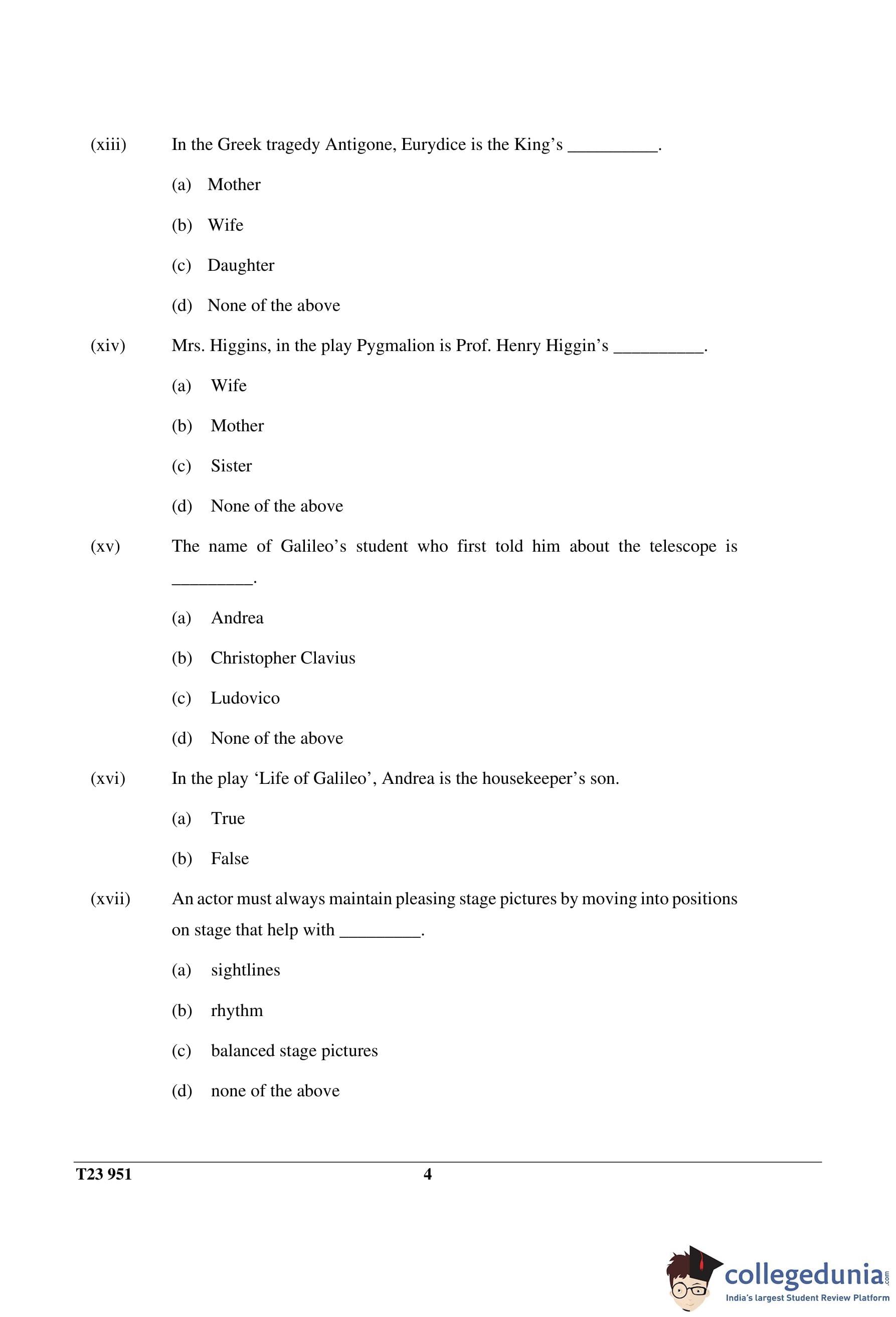 (xiii) In the Greek tragedy Antigone, Eurydice is the King’s __________.

(a) Mother

(b) Wife

(c) Daughter

(d) None of the above

(xiv) Mrs. Higgins, in the play Pygmalion is Prof. Henry Higgin’s __________.

(a) Wife

(b) Mother

(c) Sister

(d) None of the above

(xv) The name of Galileo’s student who first told him about the telescope is _________.

(a) Andrea

(b) Christopher Clavius

(c) Ludovico

(d) None of the above

(xvi) In the play ‘Life of Galileo’, Andrea is the housekeeper’s son.

(a) True

(b) False

(xvii) An actor must always maintain pleasing stage pictures by moving into positions on stage that help with _________.

(a) sightlines

(b) rhythm

(c) balanced stage pictures

(d) none of the above

T23 951 4

collegedunia.com
India's largest Student Review Platform